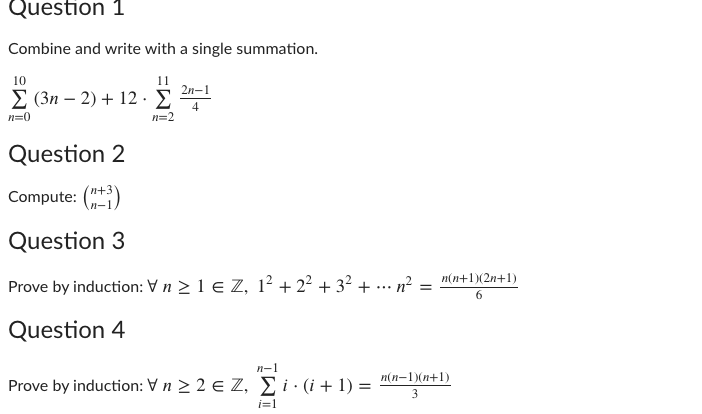 Question 1

Combine and write with a single summation.

$\sum_{n=0}^{10} (3n-2) + 12 \cdot \sum_{n=2}^{11} \frac{2n-1}{4}$

Question 2

Compute: $\binom{n+3}{n-1}$

Question 3

Prove by induction: $\forall\ n \geq 1 \in \mathbb{Z},\ 1^2 + 2^2 + 3^2 + \cdots n^2 = \frac{n(n+1)(2n+1)}{6}$

Question 4

Prove by induction: $\forall\ n \geq 2 \in \mathbb{Z},\ \sum_{i=1}^{n-1} i \cdot (i+1) = \frac{n(n-1)(n+1)}{3}$